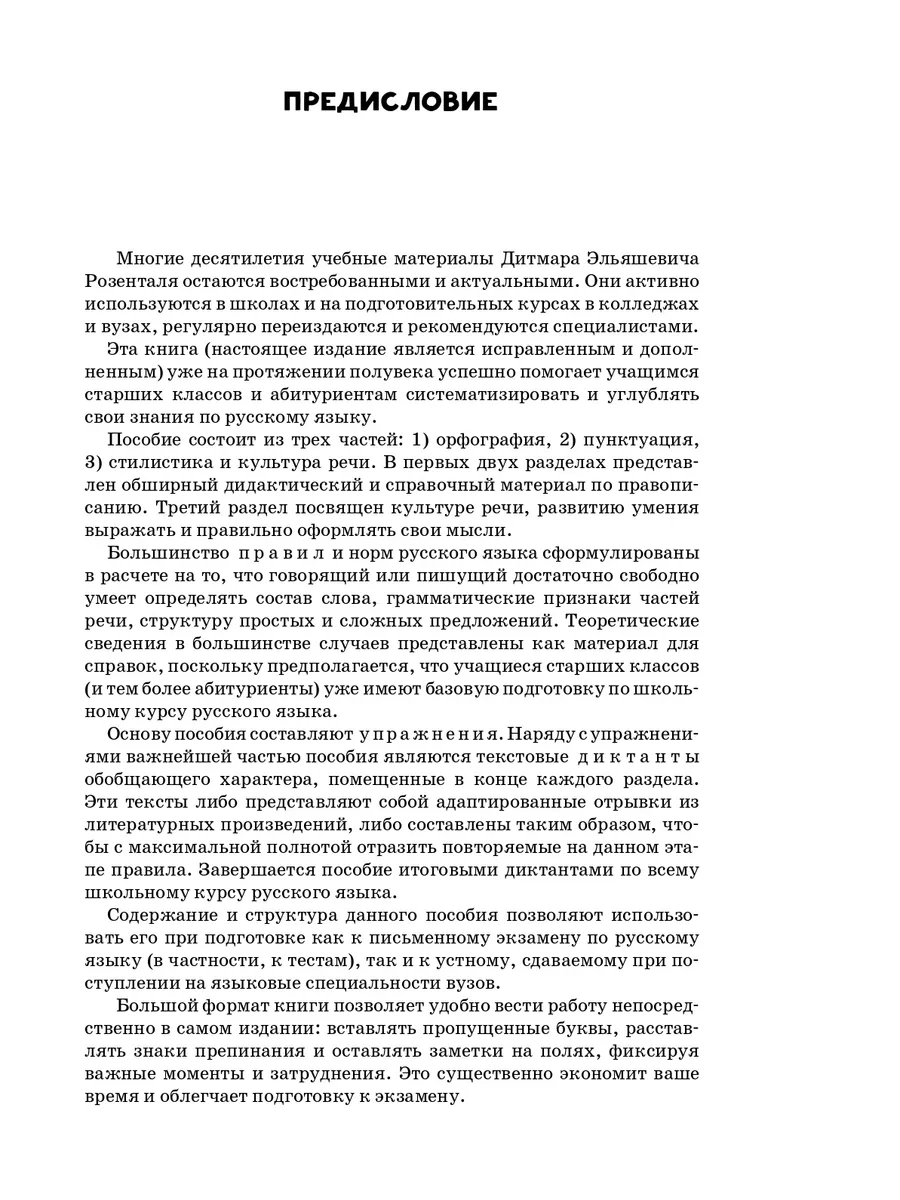 ПРЕДИСЛОВИЕ

Многие десятилетия учебные материалы Дитмара Эльяшевича Розенталя остаются востребованными и актуальными. Они активно используются в школах и на подготовительных курсах в колледжах и вузах, регулярно переиздаются и рекомендуются специалистами.

Эта книга (настоящее издание является исправленным и дополненным) уже на протяжении полувека успешно помогает учащимся старших классов и абитуриентам систематизировать и углублять свои знания по русскому языку.

Пособие состоит из трех частей: 1) орфография, 2) пунктуация, 3) стилистика и культура речи. В первых двух разделах представлен обширный дидактический и справочный материал по правописанию. Третий раздел посвящен культуре речи, развитию умения выражать и правильно оформлять свои мысли.

Большинство правил и норм русского языка сформулированы в расчете на то, что говорящий или пишущий достаточно свободно умеет определять состав слова, грамматические признаки частей речи, структуру простых и сложных предложений. Теоретические сведения в большинстве случаев представлены как материал для справок, поскольку предполагается, что учащиеся старших классов (и тем более абитуриенты) уже имеют базовую подготовку по школьному курсу русского языка.

Основу пособия составляют упражнения. Наряду с упражнениями важнейшей частью пособия являются текстовые диктанты обобщающего характера, помещенные в конце каждого раздела. Эти тексты либо представляют собой адаптированные отрывки из литературных произведений, либо составлены таким образом, чтобы с максимальной полнотой отразить повторяемые на данном этапе правила. Завершается пособие итоговыми диктантами по всему школьному курсу русского языка.

Содержание и структура данного пособия позволяют использовать его при подготовке как к письменному экзамену по русскому языку (в частности, к тестам), так и к устному, сдаваемому при поступлении на языковые специальности вузов.

Большой формат книги позволяет удобно вести работу непосредственно в самом издании: вставлять пропущенные буквы, расставлять знаки препинания и оставлять заметки на полях, фиксируя важные моменты и затруднения. Это существенно экономит ваше время и облегчает подготовку к экзамену.